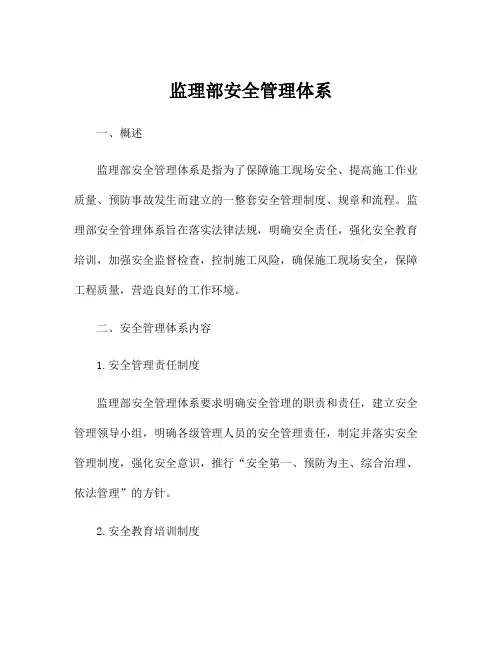 监理部安全管理体系

一、概述

监理部安全管理体系是指为了保障施工现场安全、提高施工作业质量、预防事故发生而建立的一整套安全管理制度、规章和流程。监理部安全管理体系旨在落实法律法规，明确安全责任，强化安全教育培训，加强安全监督检查，控制施工风险，确保施工现场安全，保障工程质量，营造良好的工作环境。

二、安全管理体系内容

1. 安全管理责任制度

监理部安全管理体系要求明确安全管理的职责和责任，建立安全管理领导小组，明确各级管理人员的安全管理责任，制定并落实安全管理制度，强化安全意识，推行“安全第一、预防为主、综合治理、依法管理”的方针。

2. 安全教育培训制度